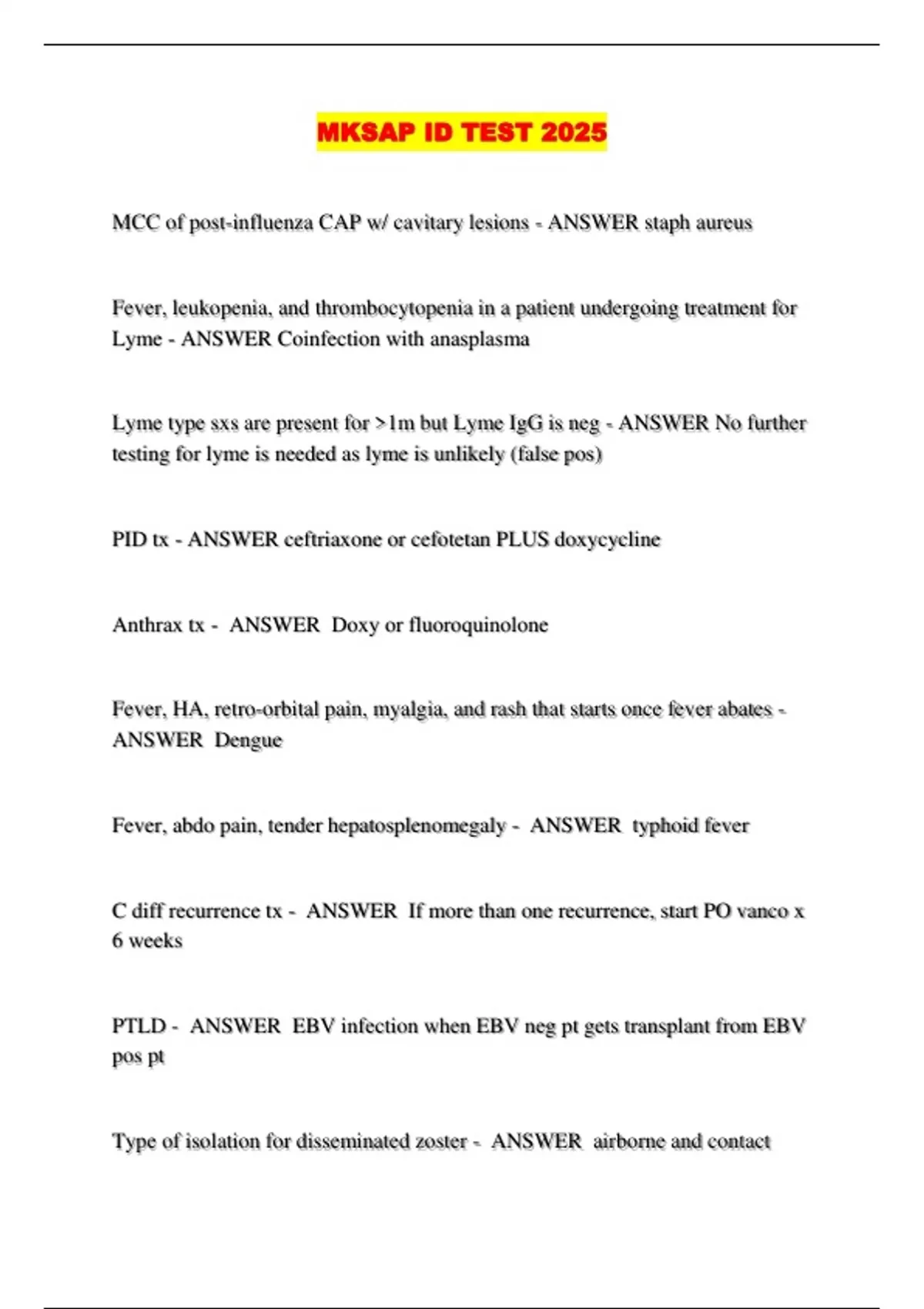 MKSAP ID TEST 2025

MCC of post-influenza CAP w/ cavitary lesions - ANSWER staph aureus

Fever, leukopenia, and thrombocytopenia in a patient undergoing treatment for Lyme - ANSWER Coinfection with anasplasma

Lyme type sxs are present for >1m but Lyme IgG is neg - ANSWER No further testing for lyme is needed as lyme is unlikely (false pos)

PID tx - ANSWER ceftriaxone or cefotetan PLUS doxycycline

Anthrax tx - ANSWER Doxy or fluoroquinolone

Fever, HA, retro-orbital pain, myalgia, and rash that starts once fever abates - ANSWER Dengue

Fever, abdo pain, tender hepatosplenomegaly - ANSWER typhoid fever

C diff recurrence tx - ANSWER If more than one recurrence, start PO vanco x 6 weeks

PTLD - ANSWER EBV infection when EBV neg pt gets transplant from EBV pos pt

Type of isolation for disseminated zoster - ANSWER airborne and contact